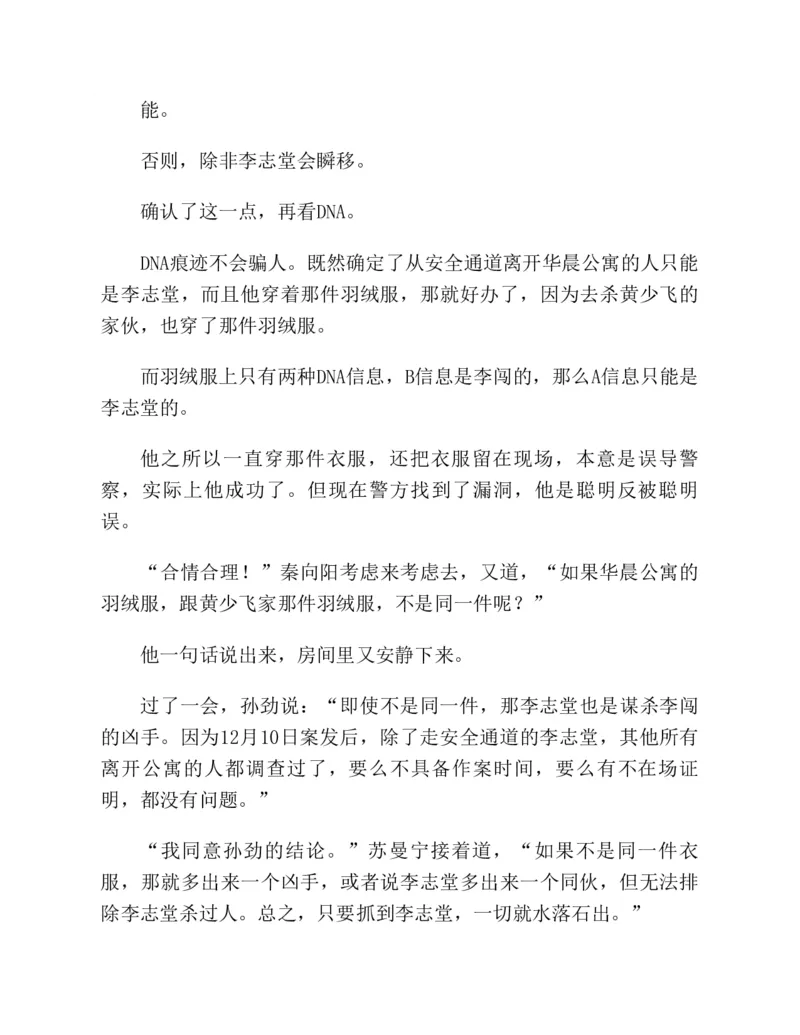 能。

否则，除非李志堂会瞬移。

确认了这一点，再看DNA。

DNA痕迹不会骗人。既然确定了从安全通道离开华晨公寓的人只能是李志堂，而且他穿着那件羽绒服，那就好办了，因为去杀黄少飞的家伙，也穿了那件羽绒服。

而羽绒服上只有两种DNA信息，B信息是李闯的，那么A信息只能是李志堂的。

他之所以一直穿那件衣服，还把衣服留在现场，本意是误导警察，实际上他成功了。但现在警方找到了漏洞，他是聪明反被聪明误。

“合情合理！”秦向阳考虑来考虑去，又道，“如果华晨公寓的羽绒服，跟黄少飞家那件羽绒服，不是同一件呢？”

他一句话说出来，房间里又安静下来。

过了一会，孙劲说：“即使不是同一件，那李志堂也是谋杀李闯的凶手。因为12月10日案发后，除了走安全通道的李志堂，其他所有离开公寓的人都调查过了，要么不具备作案时间，要么有不在场证明，都没有问题。”

“我同意孙劲的结论。”苏曼宁接着道，“如果不是同一件衣服，那就多出来一个凶手，或者说李志堂多出来一个同伙，但无法排除李志堂杀过人。总之，只要抓到李志堂，一切就水落石出。”